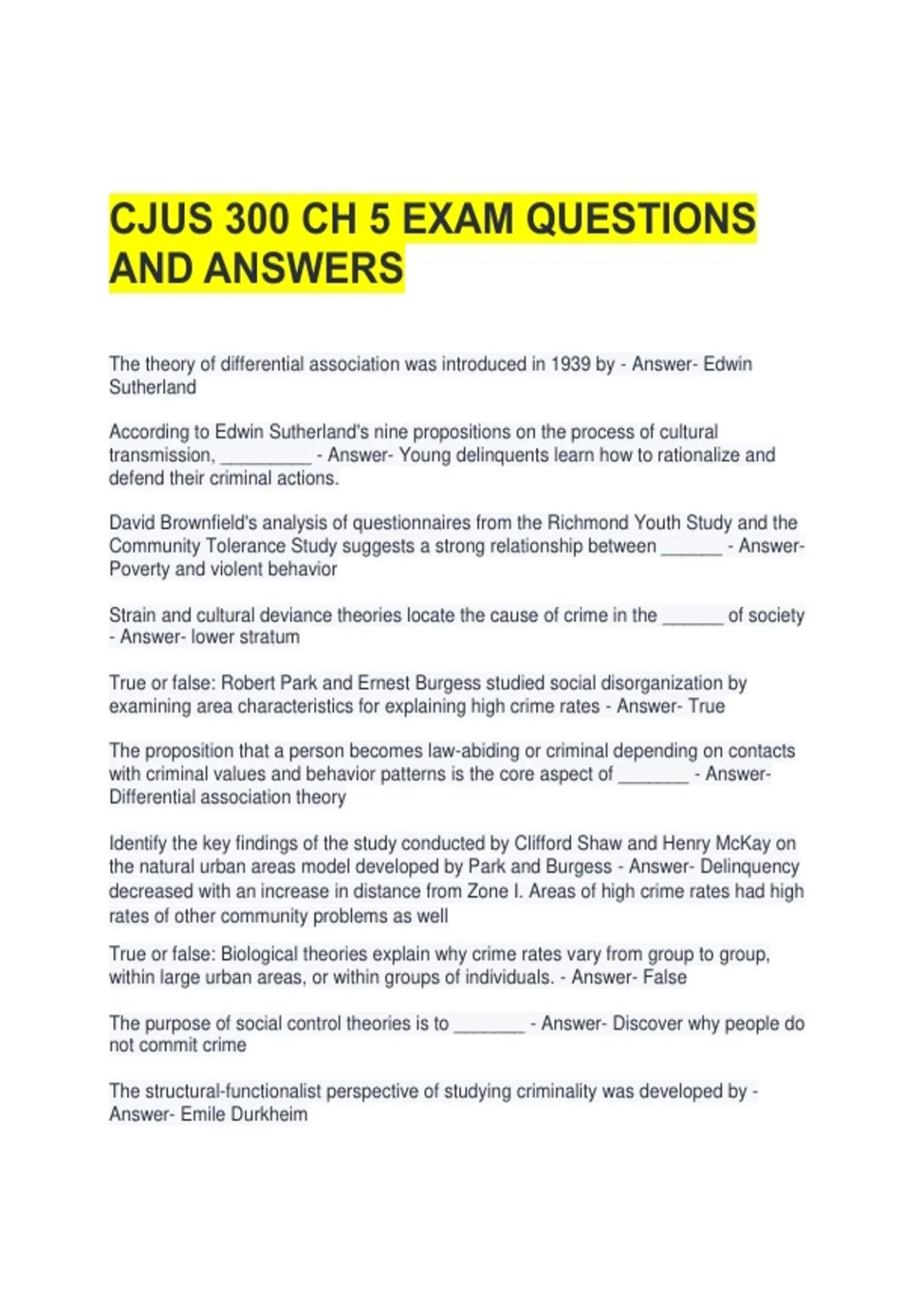 CJUS 300 CH 5 EXAM QUESTIONS AND ANSWERS

The theory of differential association was introduced in 1939 by - Answer- Edwin Sutherland

According to Edwin Sutherland's nine propositions on the process of cultural transmission, __________ - Answer- Young delinquents learn how to rationalize and defend their criminal actions.

David Brownfield's analysis of questionnaires from the Richmond Youth Study and the Community Tolerance Study suggests a strong relationship between _______ - Answer- Poverty and violent behavior

Strain and cultural deviance theories locate the cause of crime in the _______ of society - Answer- lower stratum

True or false: Robert Park and Ernest Burgess studied social disorganization by examining area characteristics for explaining high crime rates - Answer- True

The proposition that a person becomes law-abiding or criminal depending on contacts with criminal values and behavior patterns is the core aspect of ________ - Answer- Differential association theory

Identify the key findings of the study conducted by Clifford Shaw and Henry McKay on the natural urban areas model developed by Park and Burgess - Answer- Delinquency decreased with an increase in distance from Zone I. Areas of high crime rates had high rates of other community problems as well

True or false: Biological theories explain why crime rates vary from group to group, within large urban areas, or within groups of individuals. - Answer- False

The purpose of social control theories is to ________ - Answer- Discover why people do not commit crime

The structural-functionalist perspective of studying criminality was developed by - Answer- Emile Durkheim